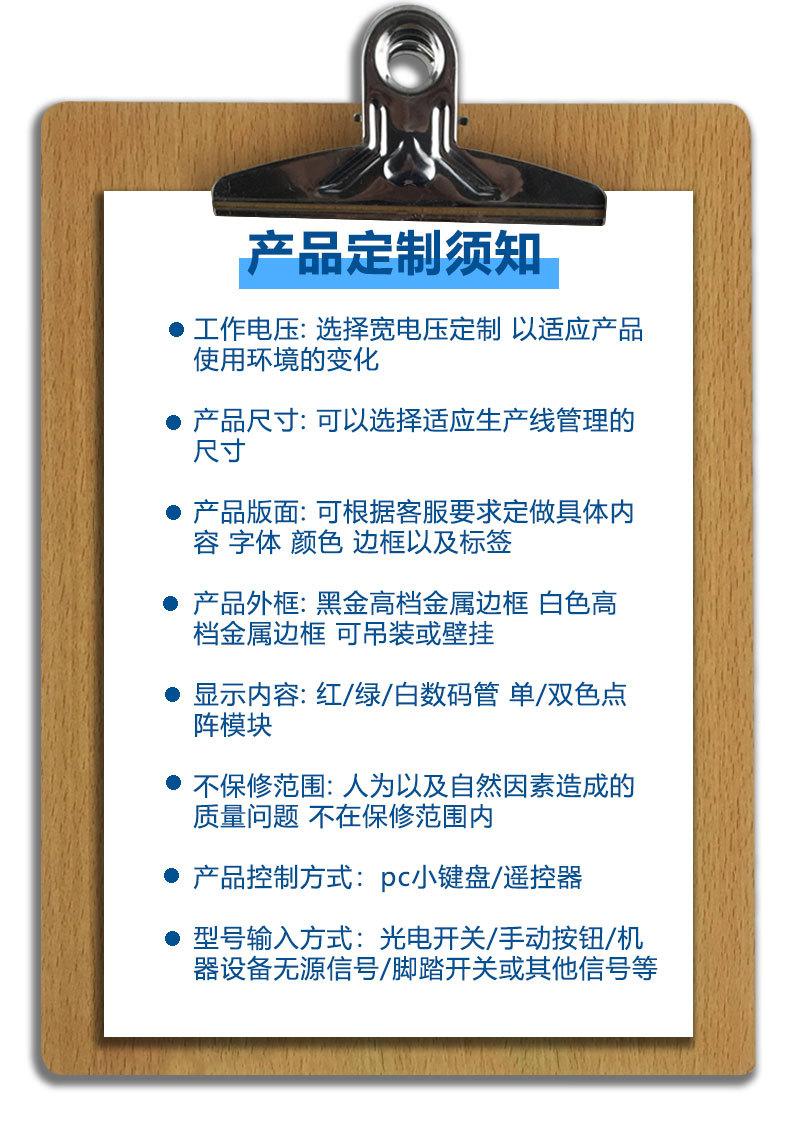 产品定制须知

• 工作电压: 选择宽电压定制 以适应产品使用环境的变化

• 产品尺寸: 可以选择适应生产线管理的尺寸

• 产品版面: 可根据客服要求定做具体内容 字体 颜色 边框以及标签

• 产品外框: 黑金高档金属边框 白色高档金属边框 可吊装或壁挂

• 显示内容: 红/绿/白数码管 单/双色点阵模块

• 不保修范围: 人为以及自然因素造成的质量问题 不在保修范围内

• 产品控制方式: pc小键盘/遥控器

• 型号输入方式: 光电开关/手动按钮/机器设备无源信号/脚踏开关或其他信号等